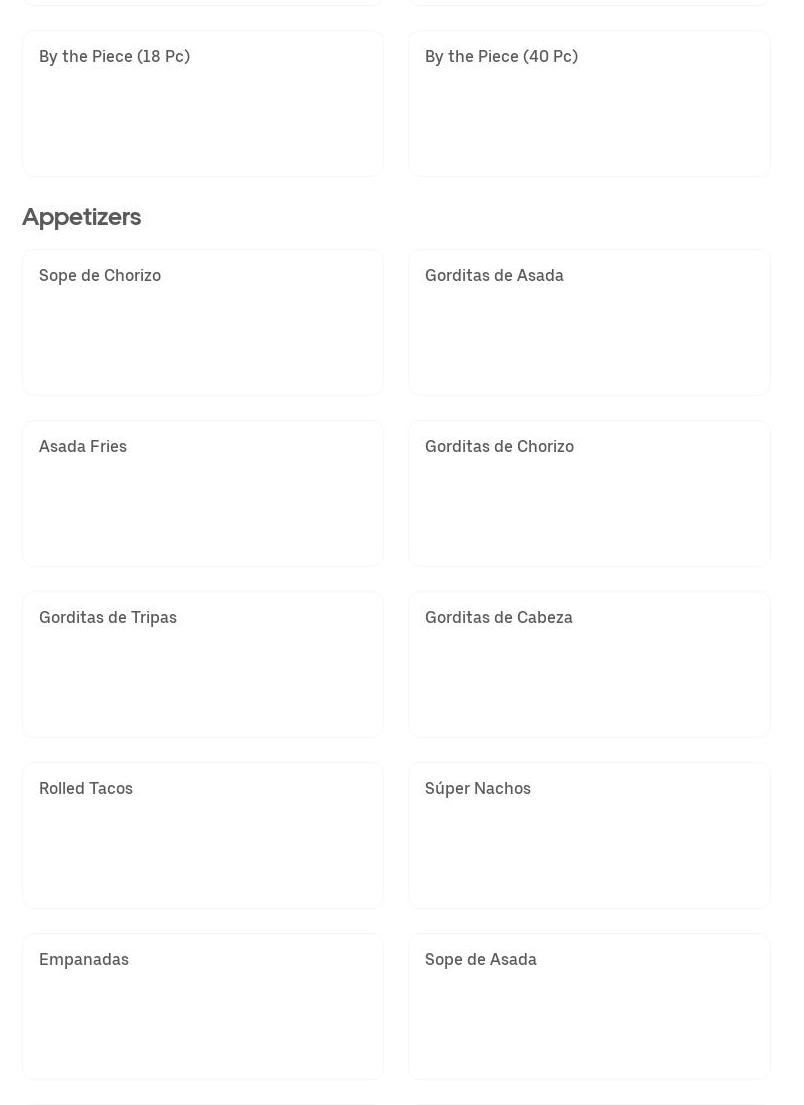 By the Piece (18 Pc)

By the Piece (40 Pc)

Appetizers

Sope de Chorizo

Gorditas de Asada

Asada Fries

Gorditas de Chorizo

Gorditas de Tripas

Gorditas de Cabeza

Rolled Tacos

Súper Nachos

Empanadas

Sope de Asada